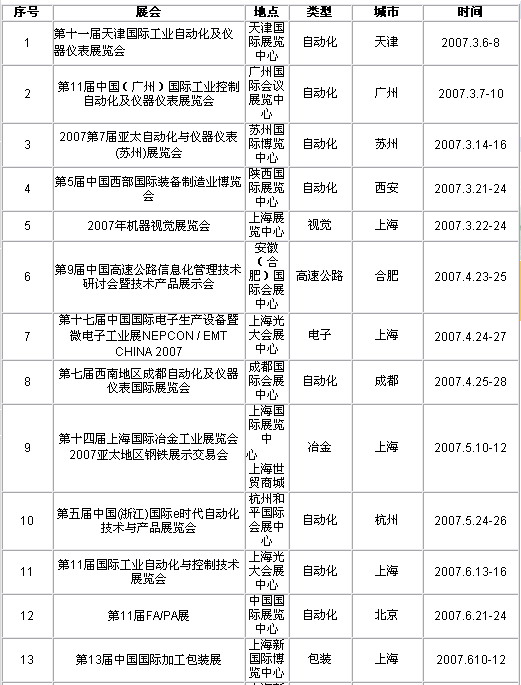 | 序号 | 展会 | 地点 | 类型 | 城市 | 时间 |
|---|---|---|---|---|---|
| 1 | 第十一届天津国际工业自动化及仪器仪表展览会 | 天津国际展览中心 | 自动化 | 天津 | 2007.3.6-8 |
| 2 | 第11届中国（广州）国际工业控制自动化及仪器仪表展览会 | 广州国际会议展览中心 | 自动化 | 广州 | 2007.3.7-10 |
| 3 | 2007第7届亚太自动化与仪器仪表(苏州)展览会 | 苏州国际博览中心 | 自动化 | 苏州 | 2007.3.14-16 |
| 4 | 第5届中国西部国际装备制造业博览会 | 陕西国际展览中心 | 自动化 | 西安 | 2007.3.21-24 |
| 5 | 2007年机器视觉展览会 | 上海展览中心 | 视觉 | 上海 | 2007.3.22-24 |
| 6 | 第9届中国高速公路信息化管理技术研讨会暨技术产品展示会 | 安徽（合肥）国际会展中心 | 高速公路 | 合肥 | 2007.4.23-25 |
| 7 | 第十七届中国国际电子生产设备暨微电子工业展NEPCON / EMT CHINA 2007 | 上海光大会展中心 | 电子 | 上海 | 2007.4.24-27 |
| 8 | 第七届西南地区成都自动化及仪器仪表国际展览会 | 成都国际会展中心 | 自动化 | 成都 | 2007.4.25-28 |
| 9 | 第十四届上海国际冶金工业展览会 2007亚太地区钢铁展示交易会 | 上海国际展览中心 上海世贸商城 | 冶金 | 上海 | 2007.5.10-12 |
| 10 | 第五届中国(浙江)国际e时代自动化技术与产品展览会 | 杭州和平国际会展中心 | 自动化 | 杭州 | 2007.5.24-26 |
| 11 | 第11届国际工业自动化与控制技术展览会 | 上海光大会展中心 | 自动化 | 上海 | 2007.6.13-16 |
| 12 | 第11届FA/PA展 | 中国国际展览中心 | 自动化 | 北京 | 2007.6.21-24 |
| 13 | 第13届中国国际加工包装展 | 上海新国际博览中心 | 包装 | 上海 | 2007.610-12 |